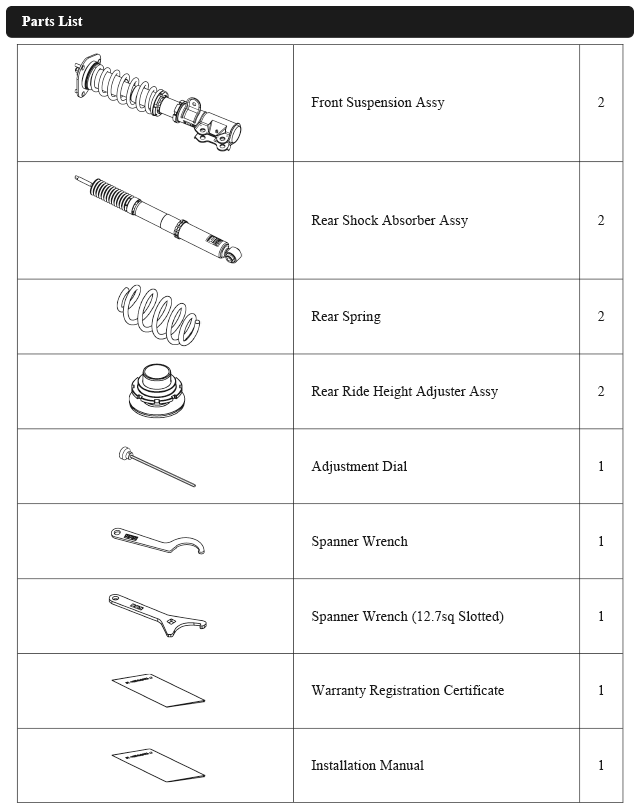 Parts List

|  |  |  |
|---|---|---|
|  | Front Suspension Assy | 2 |
|  | Rear Shock Absorber Assy | 2 |
|  | Rear Spring | 2 |
|  | Rear Ride Height Adjuster Assy | 2 |
|  | Adjustment Dial | 1 |
|  | Spanner Wrench | 1 |
|  | Spanner Wrench (12.7sq Slotted) | 1 |
|  | Warranty Registration Certificate | 1 |
|  | Installation Manual | 1 |